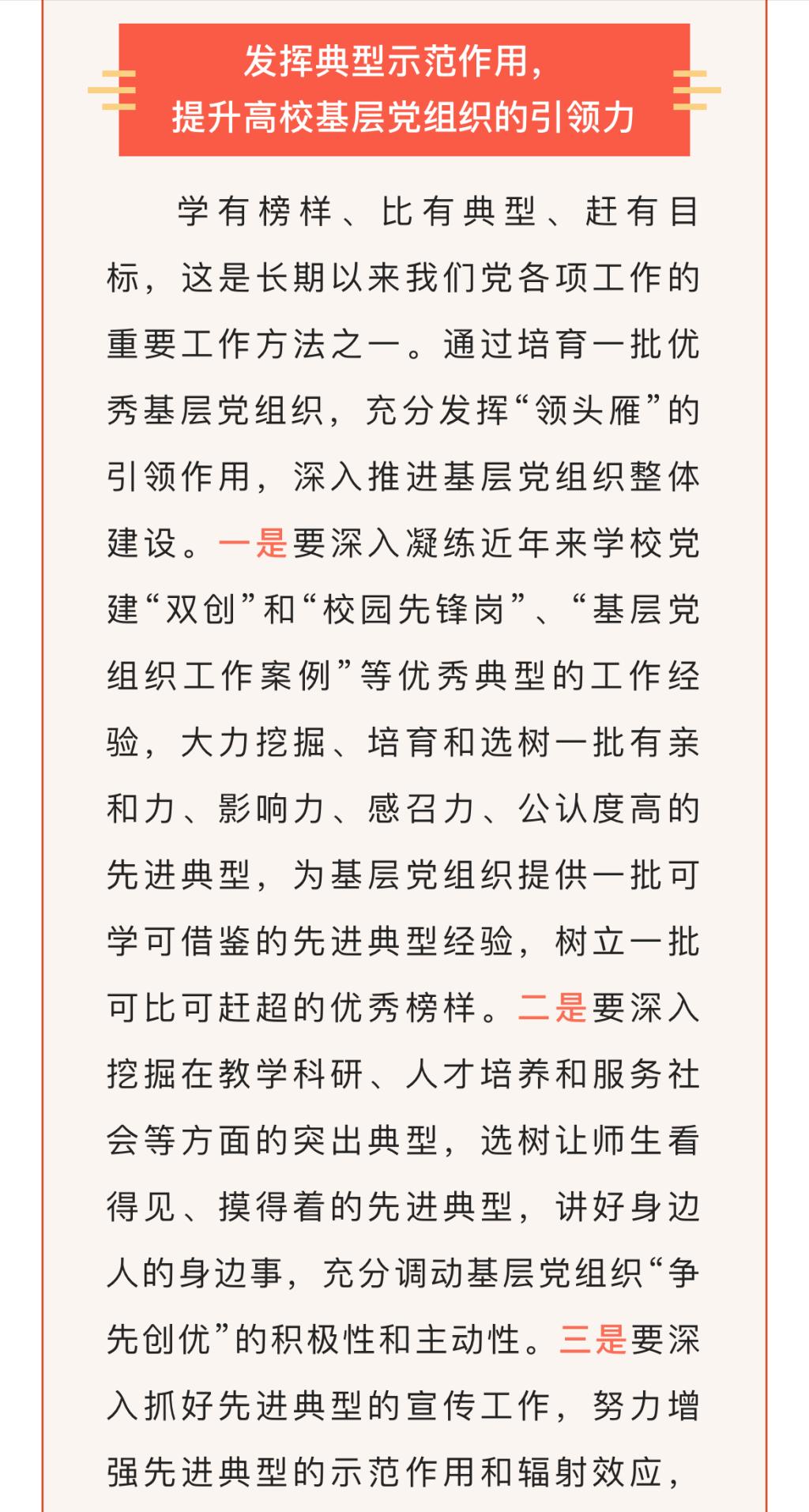 发挥典型示范作用，
提升高校基层党组织的引领力

学有榜样、比有典型、赶有目标，这是长期以来我们党各项工作的重要工作方法之一。通过培育一批优秀基层党组织，充分发挥“领头雁”的引领作用，深入推进基层党组织整体建设。一是要深入凝练近年来学校党建“双创”和“校园先锋岗”、“基层党组织工作案例”等优秀典型的工作经验，大力挖掘、培育和选树一批有亲和力、影响力、感召力、公认度高的先进典型，为基层党组织提供一批可学可借鉴的先进典型经验，树立一批可比可赶超的优秀榜样。二是要深入挖掘在教学科研、人才培养和服务社会等方面的突出典型，选树让师生看得见、摸得着的先进典型，讲好身边人的身边事，充分调动基层党组织“争先创优”的积极性和主动性。三是要深入抓好先进典型的宣传工作，努力增强先进典型的示范作用和辐射效应，